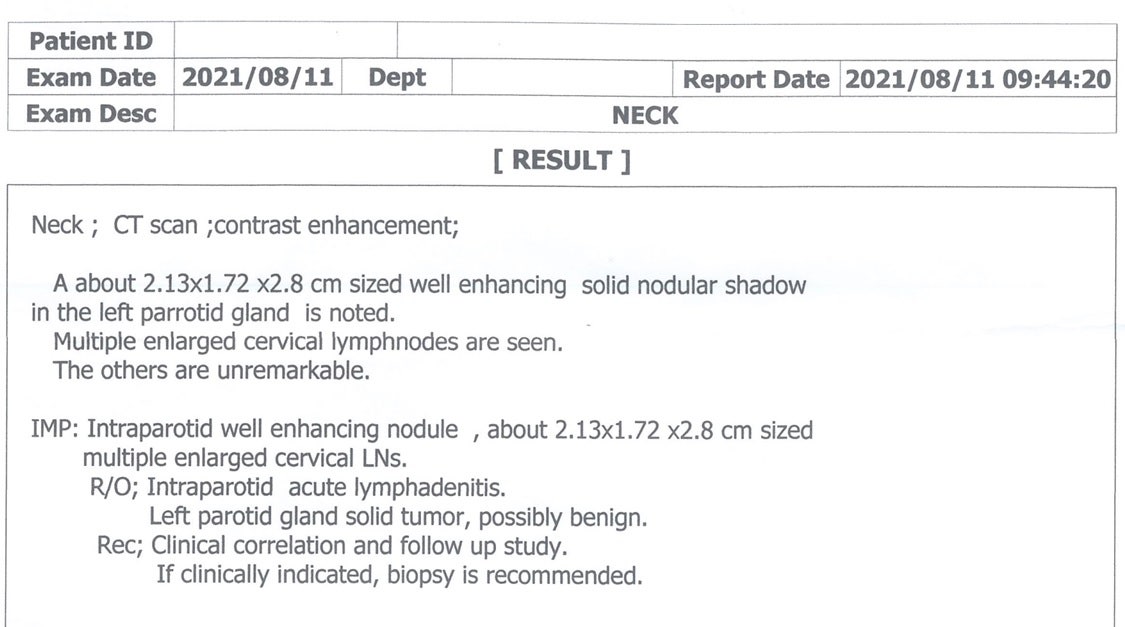 | Patient ID | | | | | |
|---|---|---|---|---|---|
| Exam Date | 2021/08/11 | Dept | | Report Date | 2021/08/11 09:44:20 |
| Exam Desc | NECK | | | | |

[ RESULT ]

Neck ; CT scan ;contrast enhancement;

A about 2.13x1.72 x2.8 cm sized well enhancing solid nodular shadow in the left parrotid gland is noted.
Multiple enlarged cervical lymphnodes are seen.
The others are unremarkable.

IMP: Intraparotid well enhancing nodule , about 2.13x1.72 x2.8 cm sized
multiple enlarged cervical LNs.
R/O; Intraparotid acute lymphadenitis.
Left parotid gland solid tumor, possibly benign.
Rec; Clinical correlation and follow up study.
If clinically indicated, biopsy is recommended.